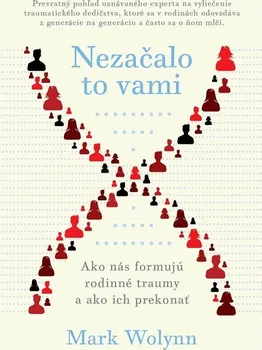 Prevratný pohľad uznávaného experta na vyliečenie traumatického dedičstva, ktoré sa v rodinách odovzdáva z generácie na generáciu a často sa o ňom mlčí.

Nezačalo to vami

Ako nás formujú rodinné traumy a ako ich prekonať

Mark Wolynn